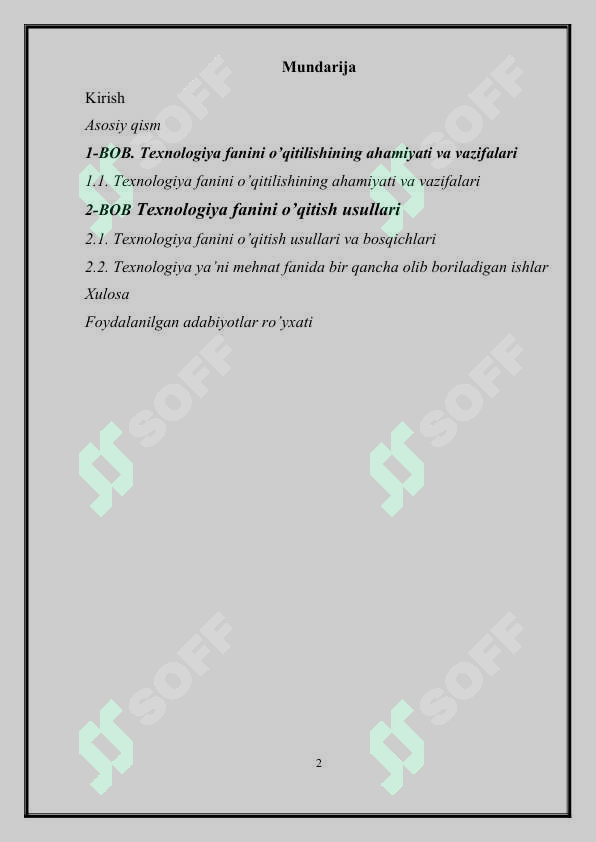 Mundarija

Kirish

Asosiy qism

1-BOB. Texnologiya fanini o'qitilishining ahamiyati va vazifalari

1.1. Texnologiya fanini o'qitilishining ahamiyati va vazifalari

2-BOB Texnologiya fanini o'qitish usullari

2.1. Texnologiya fanini o'qitish usullari va bosqichlari

2.2. Texnologiya ya'ni mehnat fanida bir qancha olib boriladigan ishlar

Xulosa

Foydalanilgan adabiyotlar ro'yxati

SOFF SOFF SOFF SOFF SOFF SOFF

2